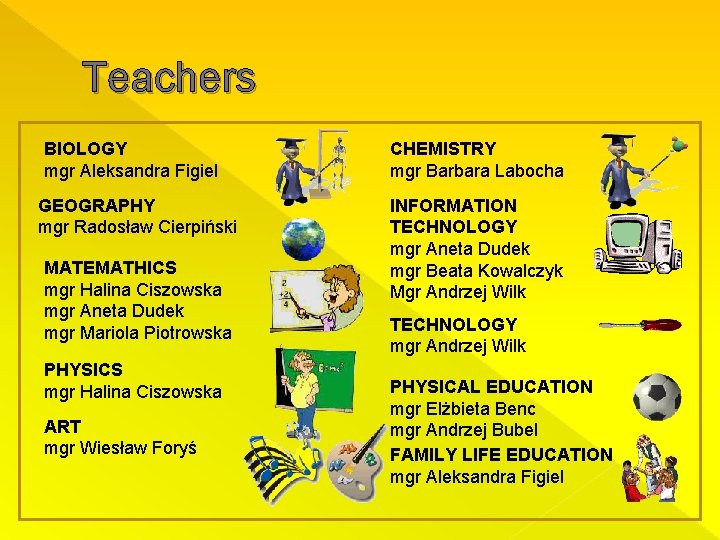 Teachers

BIOLOGY
mgr Aleksandra Figiel

GEOGRAPHY
mgr Radosław Cierpiński

MATEMATHICS
mgr Halina Ciszowska
mgr Aneta Dudek
mgr Mariola Piotrowska

PHYSICS
mgr Halina Ciszowska

ART
mgr Wiesław Foryś

CHEMISTRY
mgr Barbara Labocha

INFORMATION TECHNOLOGY
mgr Aneta Dudek
mgr Beata Kowalczyk
Mgr Andrzej Wilk

TECHNOLOGY
mgr Andrzej Wilk

PHYSICAL EDUCATION
mgr Elżbieta Benc
mgr Andrzej Bubel

FAMILY LIFE EDUCATION
mgr Aleksandra Figiel